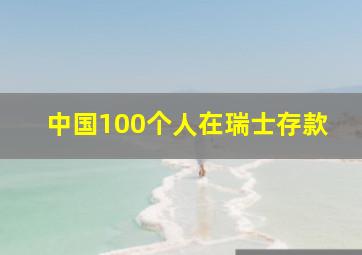 中国100个人在瑞士存款